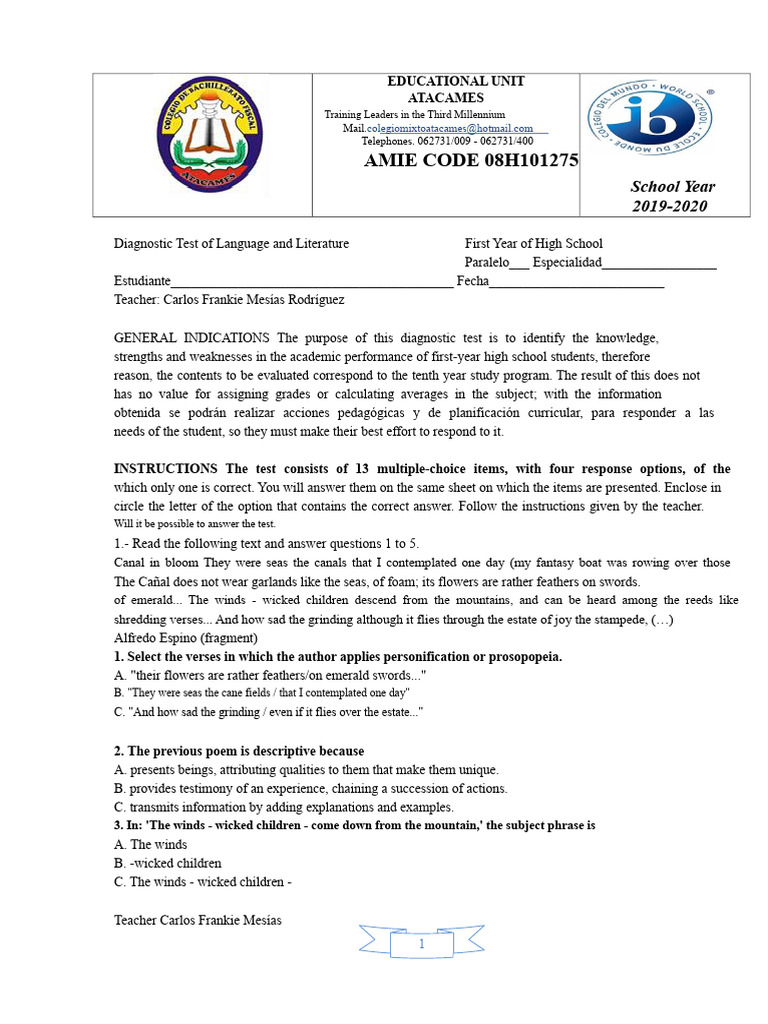 EDUCATIONAL UNIT
ATACAMES
Training Leaders in the Third Millennium
Mail.colegiomixtoatacames@hotmail.com
Telephones. 062731/009 - 062731/400
AMIE CODE 08H101275

School Year
2019-2020

Diagnostic Test of Language and Literature First Year of High School
Paralelo____ Especialidad____
Estudiante____ Fecha____
Teacher: Carlos Frankie Mesías Rodríguez

GENERAL INDICATIONS The purpose of this diagnostic test is to identify the knowledge, strengths and weaknesses in the academic performance of first-year high school students, therefore reason, the contents to be evaluated correspond to the tenth year study program. The result of this does not has no value for assigning grades or calculating averages in the subject; with the information obtenida se podrán realizar acciones pedagógicas y de planificación curricular, para responder a las needs of the student, so they must make their best effort to respond to it.

INSTRUCTIONS The test consists of 13 multiple-choice items, with four response options, of the which only one is correct. You will answer them on the same sheet on which the items are presented. Enclose in circle the letter of the option that contains the correct answer. Follow the instructions given by the teacher.
Will it be possible to answer the test.
1.- Read the following text and answer questions 1 to 5.
Canal in bloom They were seas the canals that I contemplated one day (my fantasy boat was rowing over those The Cañal does not wear garlands like the seas, of foam; its flowers are rather feathers on swords.
of emerald... The winds - wicked children descend from the mountains, and can be heard among the reeds like shredding verses... And how sad the grinding although it flies through the estate of joy the stampede, (…)
Alfredo Espino (fragment)
1. Select the verses in which the author applies personification or prosopopeia.
A. "their flowers are rather feathers/on emerald swords..."
B. "They were seas the cane fields / that I contemplated one day"
C. "And how sad the grinding / even if it flies over the estate..."

2. The previous poem is descriptive because
A. presents beings, attributing qualities to them that make them unique.
B. provides testimony of an experience, chaining a succession of actions.
C. transmits information by adding explanations and examples.
3. In: 'The winds - wicked children - come down from the mountain,' the subject phrase is
A. The winds
B. -wicked children
C. The winds - wicked children -

Teacher Carlos Frankie Mesías

1